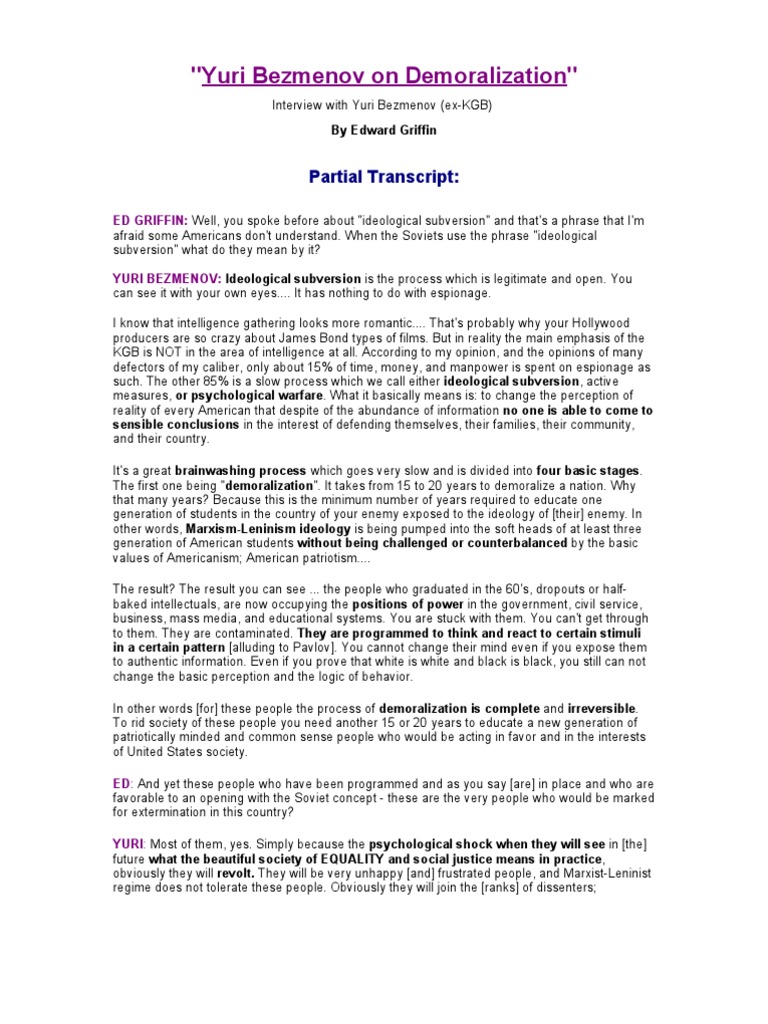 "Yuri Bezmenov on Demoralization"

Interview with Yuri Bezmenov (ex-KGB)

By Edward Griffin

Partial Transcript:

ED GRIFFIN: Well, you spoke before about "ideological subversion" and that's a phrase that I'm afraid some Americans don't understand. When the Soviets use the phrase "ideological subversion" what do they mean by it?

YURI BEZMENOV: Ideological subversion is the process which is legitimate and open. You can see it with your own eyes.... It has nothing to do with espionage.

I know that intelligence gathering looks more romantic.... That's probably why your Hollywood producers are so crazy about James Bond types of films. But in reality the main emphasis of the KGB is NOT in the area of intelligence at all. According to my opinion, and the opinions of many defectors of my caliber, only about 15% of time, money, and manpower is spent on espionage as such. The other 85% is a slow process which we call either ideological subversion, active measures, or psychological warfare. What it basically means is: to change the perception of reality of every American that despite of the abundance of information no one is able to come to sensible conclusions in the interest of defending themselves, their families, their community, and their country.

It's a great brainwashing process which goes very slow and is divided into four basic stages. The first one being "demoralization". It takes from 15 to 20 years to demoralize a nation. Why that many years? Because this is the minimum number of years required to educate one generation of students in the country of your enemy exposed to the ideology of [their] enemy. In other words, Marxism-Leninism ideology is being pumped into the soft heads of at least three generation of American students without being challenged or counterbalanced by the basic values of Americanism; American patriotism....

The result? The result you can see ... the people who graduated in the 60's, dropouts or half-baked intellectuals, are now occupying the positions of power in the government, civil service, business, mass media, and educational systems. You are stuck with them. You can't get through to them. They are contaminated. They are programmed to think and react to certain stimuli in a certain pattern [alluding to Pavlov]. You cannot change their mind even if you expose them to authentic information. Even if you prove that white is white and black is black, you still can not change the basic perception and the logic of behavior.

In other words [for] these people the process of demoralization is complete and irreversible. To rid society of these people you need another 15 or 20 years to educate a new generation of patriotically minded and common sense people who would be acting in favor and in the interests of United States society.

ED: And yet these people who have been programmed and as you say [are] in place and who are favorable to an opening with the Soviet concept - these are the very people who would be marked for extermination in this country?

YURI: Most of them, yes. Simply because the psychological shock when they will see in [the] future what the beautiful society of EQUALITY and social justice means in practice, obviously they will revolt. They will be very unhappy [and] frustrated people, and Marxist-Leninist regime does not tolerate these people. Obviously they will join the [ranks] of dissenters;